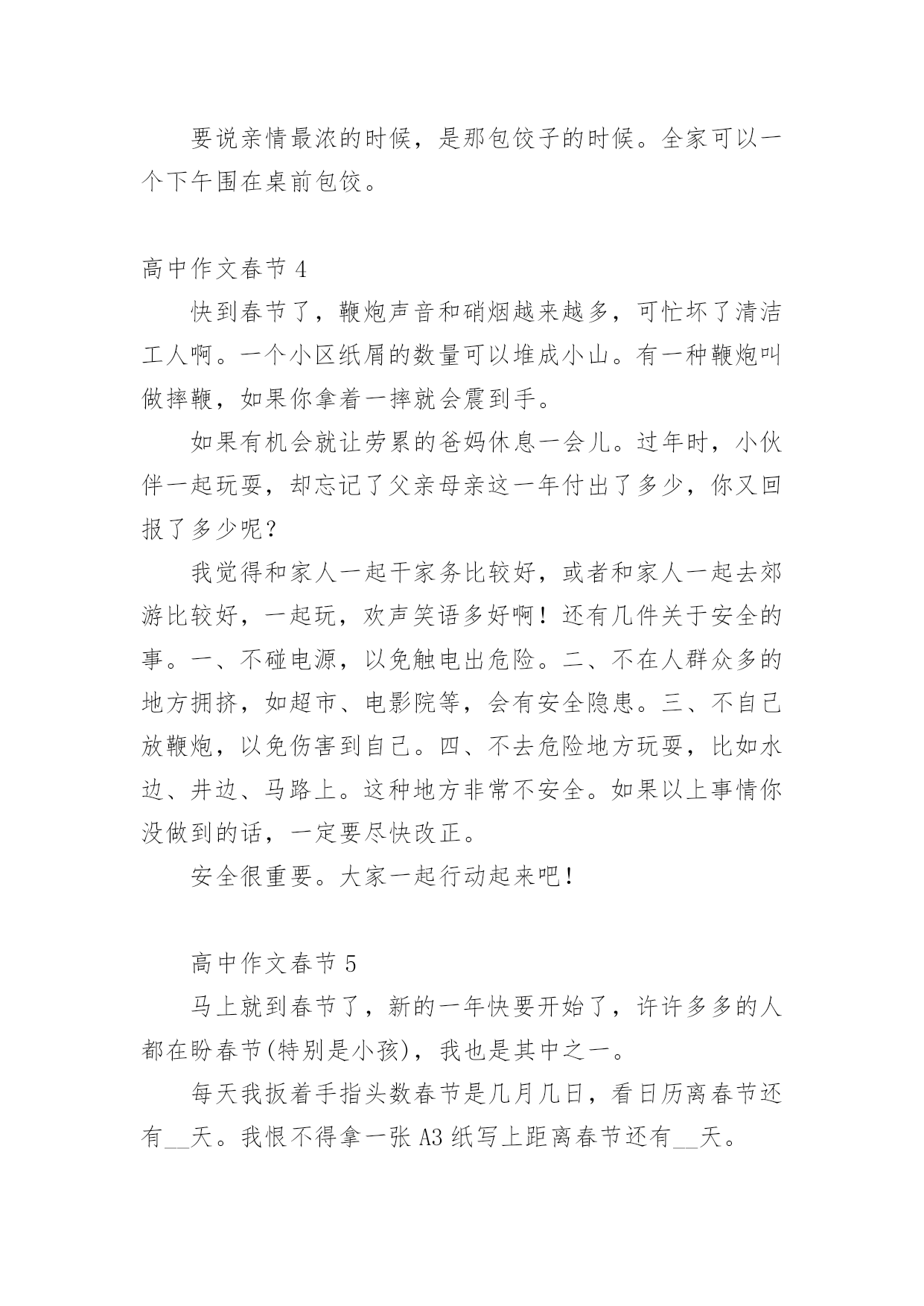 要说亲情最浓的时候，是那包饺子的时候。全家可以一个下午围在桌前包饺。

高中作文春节 4

快到春节了，鞭炮声音和硝烟越来越多，可忙坏了清洁工人啊。一个小区纸屑的数量可以堆成小山。有一种鞭炮叫做摔鞭，如果你拿着一摔就会震到手。

如果有机会就让劳累的爸妈休息一会儿。过年时，小伙伴一起玩耍，却忘记了父亲母亲这一年付出了多少，你又回报了多少呢？

我觉得和家人一起干家务比较好，或者和家人一起去郊游比较好，一起玩，欢声笑语多好啊！还有几件关于安全的事。一、不碰电源，以免触电出危险。二、不在人群众多的地方拥挤，如超市、电影院等，会有安全隐患。三、不自己放鞭炮，以免伤害到自己。四、不去危险地方玩耍，比如水边、井边、马路上。这种地方非常不安全。如果以上事情你没做到的话，一定要尽快改正。

安全很重要。大家一起行动起来吧！

高中作文春节 5

马上就到春节了，新的一年快要开始了，许许多多的人都在盼春节(特别是小孩)，我也是其中之一。

每天我扳着手指头数春节是几月几日，看日历离春节还有__天。我恨不得拿一张 A3 纸写上距离春节还有__天。